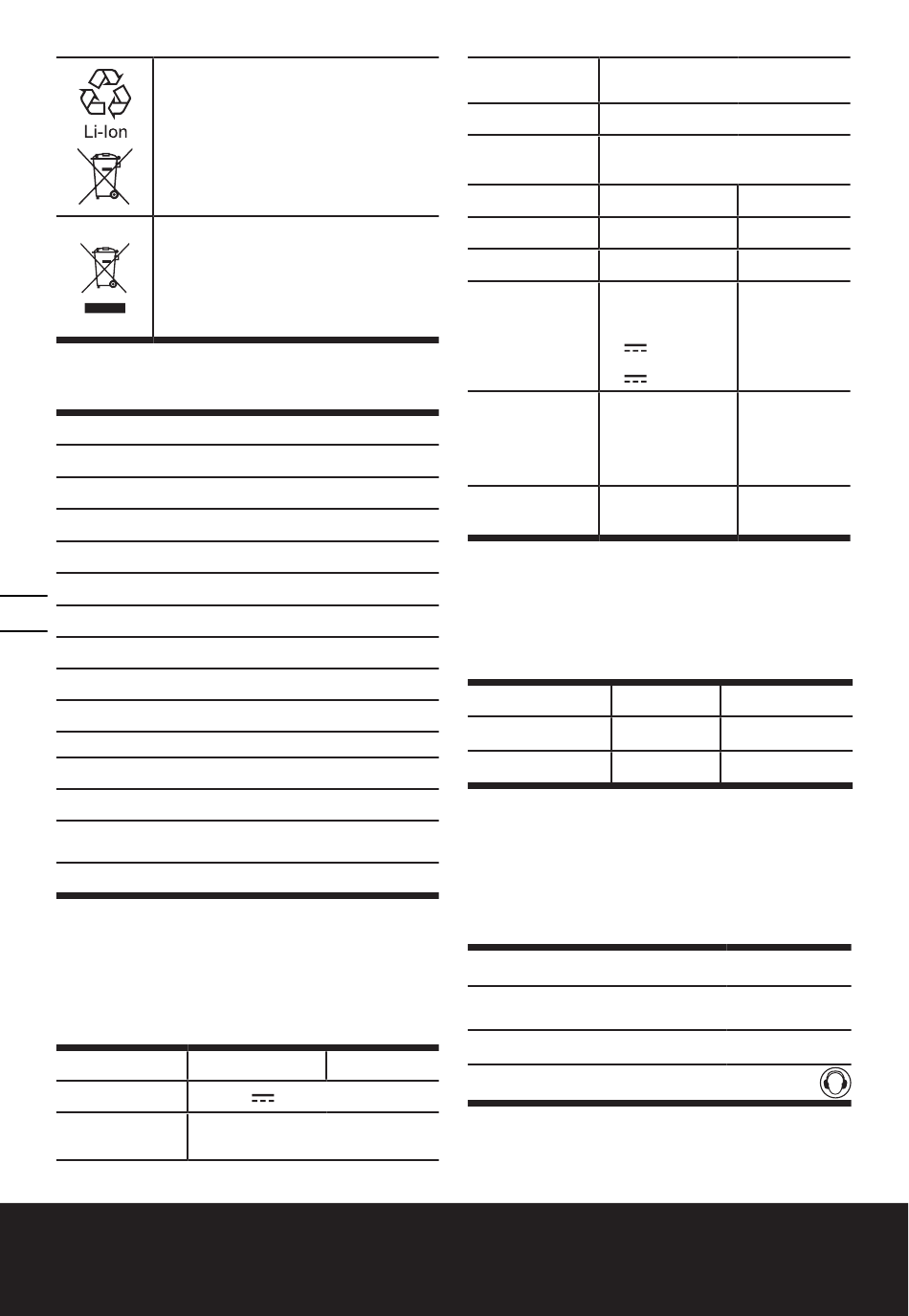 Li-Ion